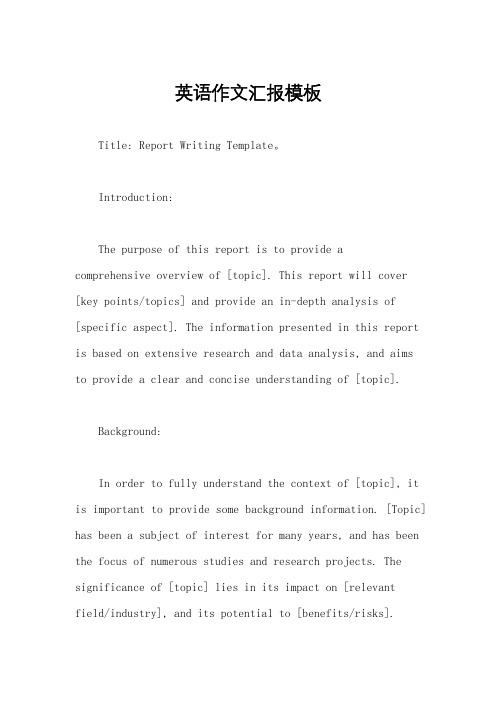 英语作文汇报模板

Title: Report Writing Template。

Introduction:

The purpose of this report is to provide a comprehensive overview of [topic]. This report will cover [key points/topics] and provide an in-depth analysis of [specific aspect]. The information presented in this report is based on extensive research and data analysis, and aims to provide a clear and concise understanding of [topic].

Background:

In order to fully understand the context of [topic], it is important to provide some background information. [Topic] has been a subject of interest for many years, and has been the focus of numerous studies and research projects. The significance of [topic] lies in its impact on [relevant field/industry], and its potential to [benefits/risks].